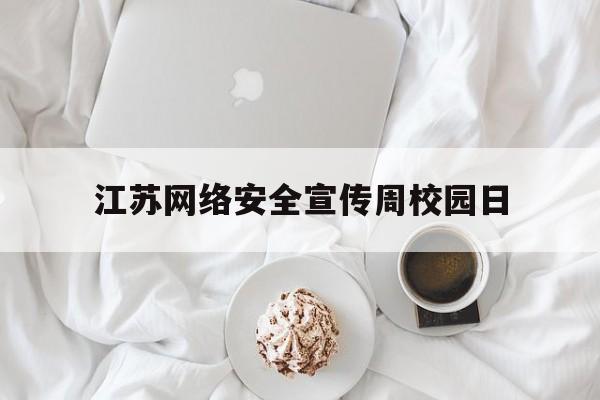 江苏网络安全宣传周校园日